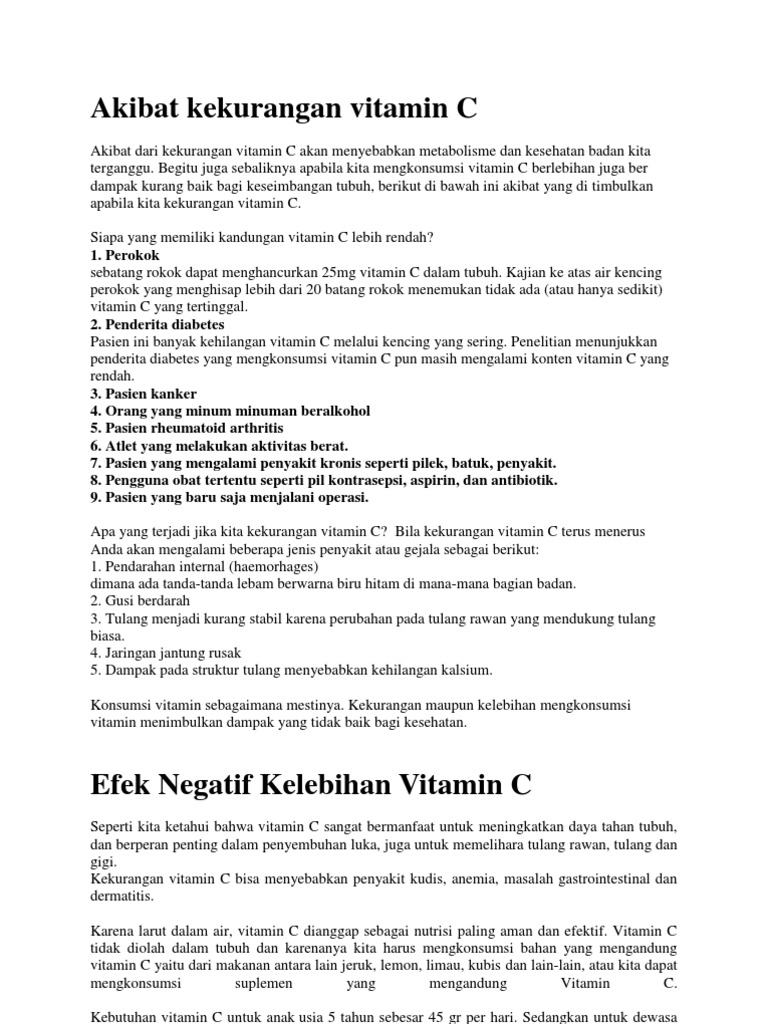 Akibat kekurangan vitamin C

Akibat dari kekurangan vitamin C akan menyebabkan metabolisme dan kesehatan badan kita terganggu. Begitu juga sebaliknya apabila kita mengkonsumsi vitamin C berlebihan juga ber dampak kurang baik bagi keseimbangan tubuh, berikut di bawah ini akibat yang di timbulkan apabila kita kekurangan vitamin C.

Siapa yang memiliki kandungan vitamin C lebih rendah?
1. Perokok
sebatang rokok dapat menghancurkan 25mg vitamin C dalam tubuh. Kajian ke atas air kencing perokok yang menghisap lebih dari 20 batang rokok menemukan tidak ada (atau hanya sedikit) vitamin C yang tertinggal.
2. Penderita diabetes
Pasien ini banyak kehilangan vitamin C melalui kencing yang sering. Penelitian menunjukkan penderita diabetes yang mengkonsumsi vitamin C pun masih mengalami konten vitamin C yang rendah.
3. Pasien kanker
4. Orang yang minum minuman beralkohol
5. Pasien rheumatoid arthritis
6. Atlet yang melakukan aktivitas berat.
7. Pasien yang mengalami penyakit kronis seperti pilek, batuk, penyakit.
8. Pengguna obat tertentu seperti pil kontrasepsi, aspirin, dan antibiotik.
9. Pasien yang baru saja menjalani operasi.

Apa yang terjadi jika kita kekurangan vitamin C? Bila kekurangan vitamin C terus menerus Anda akan mengalami beberapa jenis penyakit atau gejala sebagai berikut:
1. Pendarahan internal (haemorhages)
dimana ada tanda-tanda lebam berwarna biru hitam di mana-mana bagian badan.
2. Gusi berdarah
3. Tulang menjadi kurang stabil karena perubahan pada tulang rawan yang mendukung tulang biasa.
4. Jaringan jantung rusak
5. Dampak pada struktur tulang menyebabkan kehilangan kalsium.

Konsumsi vitamin sebagaimana mestinya. Kekurangan maupun kelebihan mengkonsumsi vitamin menimbulkan dampak yang tidak baik bagi kesehatan.

Efek Negatif Kelebihan Vitamin C

Seperti kita ketahui bahwa vitamin C sangat bermanfaat untuk meningkatkan daya tahan tubuh, dan berperan penting dalam penyembuhan luka, juga untuk memelihara tulang rawan, tulang dan gigi.
Kekurangan vitamin C bisa menyebabkan penyakit kudis, anemia, masalah gastrointestinal dan dermatitis.

Karena larut dalam air, vitamin C dianggap sebagai nutrisi paling aman dan efektif. Vitamin C tidak diolah dalam tubuh dan karenanya kita harus mengkonsumsi bahan yang mengandung vitamin C yaitu dari makanan antara lain jeruk, lemon, limau, kubis dan lain-lain, atau kita dapat mengkonsumsi suplemen yang mengandung Vitamin C.

Kebutuhan vitamin C untuk anak usia 5 tahun sebesar 45 gr per hari. Sedangkan untuk dewasa